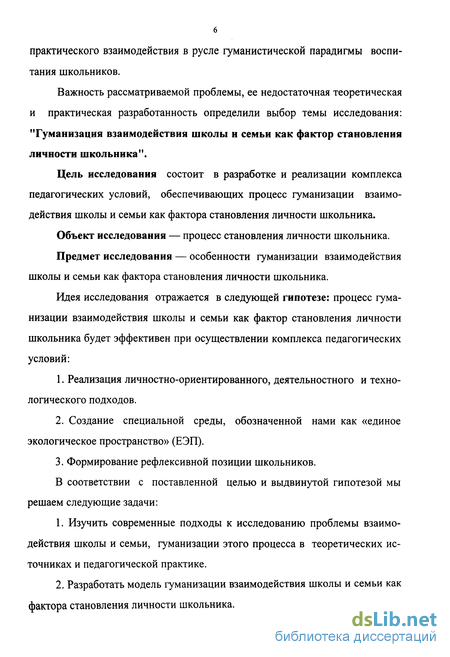 6

практического взаимодействия в русле гуманистической парадигмы воспитания школьников.

Важность рассматриваемой проблемы, ее недостаточная теоретическая и практическая разработанность определили выбор темы исследования: "Гуманизация взаимодействия школы и семьи как фактор становления личности школьника".

Цель исследования состоит в разработке и реализации комплекса педагогических условий, обеспечивающих процесс гуманизации взаимодействия школы и семьи как фактора становления личности школьника.

Объект исследования — процесс становления личности школьника.

Предмет исследования — особенности гуманизации взаимодействия школы и семьи как фактора становления личности школьника.

Идея исследования отражается в следующей гипотезе: процесс гуманизации взаимодействия школы и семьи как фактор становления личности школьника будет эффективен при осуществлении комплекса педагогических условий:

1. Реализация личностно-ориентированного, деятельностного и технологического подходов.

2. Создание специальной среды, обозначенной нами как «единое экологическое пространство» (ЕЭП).

3. Формирование рефлексивной позиции школьников.

В соответствии с поставленной целью и выдвинутой гипотезой мы решаем следующие задачи:

1. Изучить современные подходы к исследованию проблемы взаимодействия школы и семьи, гуманизации этого процесса в теоретических источниках и педагогической практике.

2. Разработать модель гуманизации взаимодействия школы и семьи как фактора становления личности школьника.

dsLib.net
библиотека диссертаций